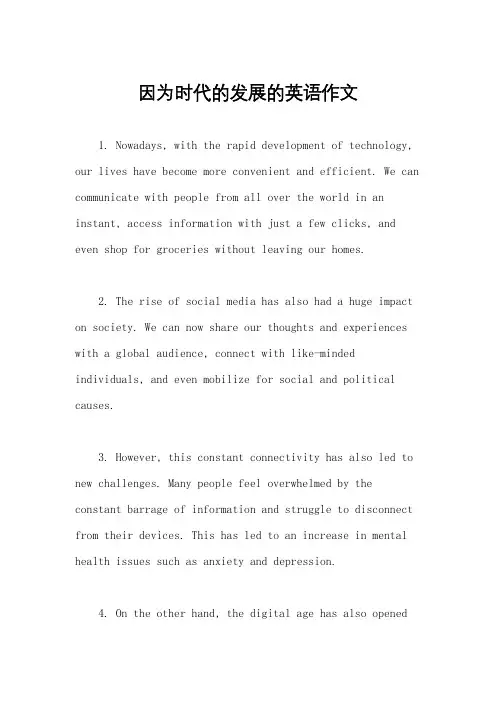 因为时代的发展的英语作文

1. Nowadays, with the rapid development of technology, our lives have become more convenient and efficient. We can communicate with people from all over the world in an instant, access information with just a few clicks, and even shop for groceries without leaving our homes.

2. The rise of social media has also had a huge impact on society. We can now share our thoughts and experiences with a global audience, connect with like-minded individuals, and even mobilize for social and political causes.

3. However, this constant connectivity has also led to new challenges. Many people feel overwhelmed by the constant barrage of information and struggle to disconnect from their devices. This has led to an increase in mental health issues such as anxiety and depression.

4. On the other hand, the digital age has also opened